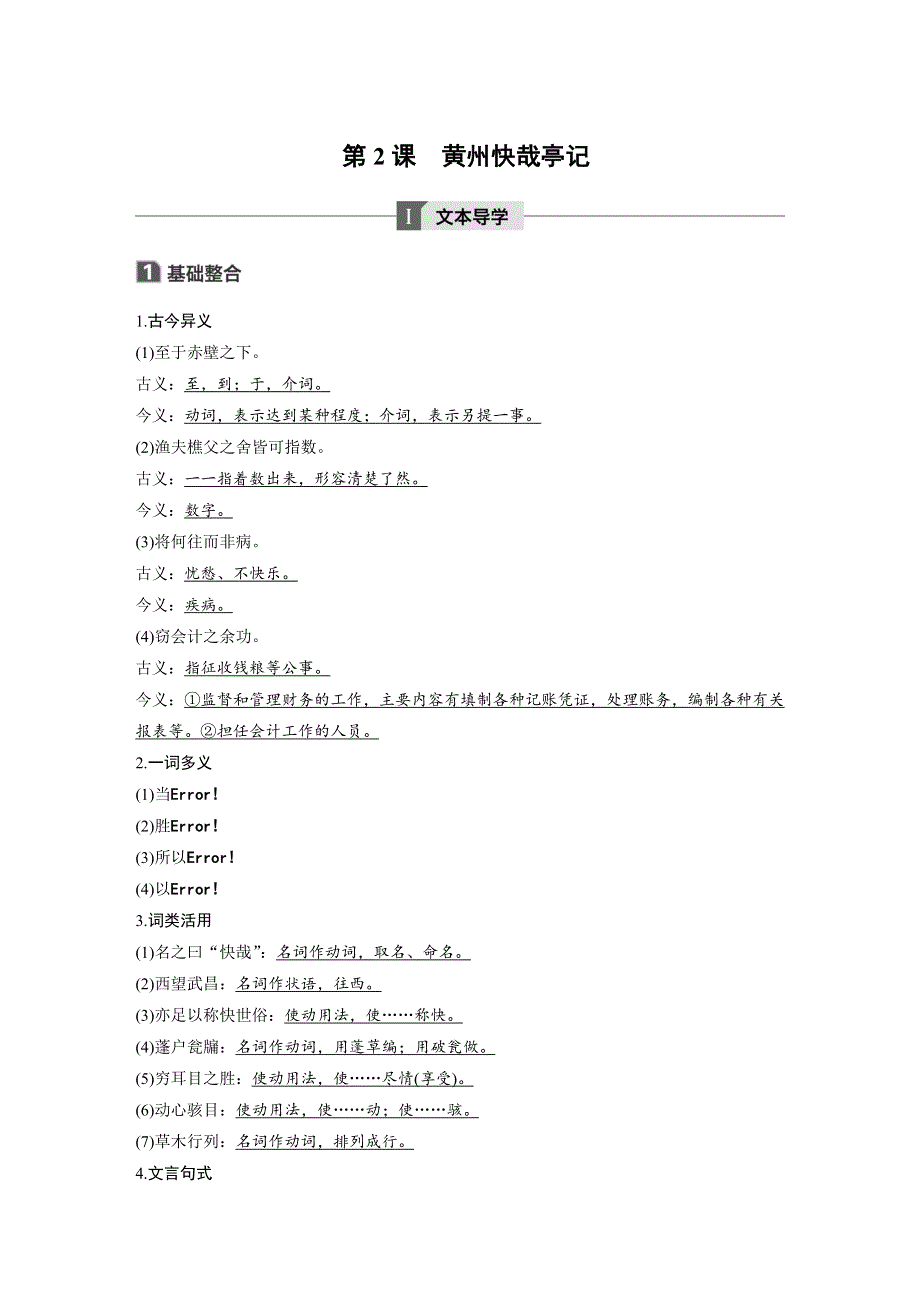 第 2 课　黄州快哉亭记

Ⅰ 文本导学

1 基础整合

1.古今异义

(1)至于赤壁之下。

古义：至，到；于，介词。

今义：动词，表示达到某种程度；介词，表示另提一事。

(2)渔夫樵父之舍皆可指数。

古义：一一指着数出来，形容清楚了然。

今义：数字。

(3)将何往而非病。

古义：忧愁、不快乐。

今义：疾病。

(4)窃会计之余功。

古义：指征收钱粮等公事。

今义：①监督和管理财务的工作，主要内容有填制各种记账凭证，处理账务，编制各种有关报表等。②担任会计工作的人员。

2.一词多义

(1)当Error!

(2)胜Error!

(3)所以Error!

(4)以Error!

3.词类活用

(1)名之曰“快哉”：名词作动词，取名、命名。

(2)西望武昌：名词作状语，往西。

(3)亦足以称快世俗：使动用法，使……称快。

(4)蓬户瓮牖：名词作动词，用蓬草编；用破瓮做。

(5)穷耳目之胜：使动用法，使……尽情(享受)。

(6)动心骇目：使动用法，使……动；使……骇。

(7)草木行列：名词作动词，排列成行。

4.文言句式